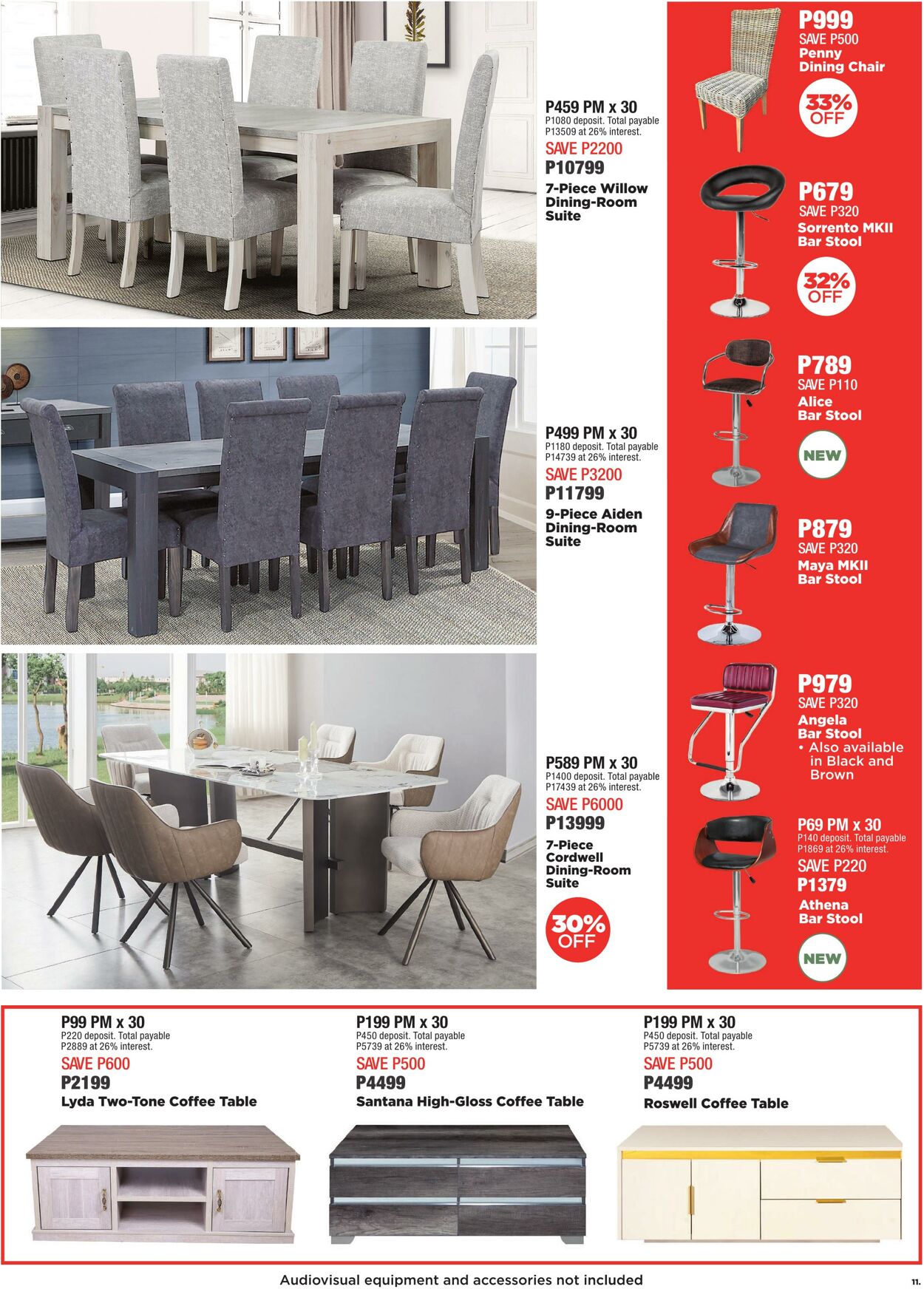 P459 PM x 30
P1080 deposit. Total payable P13509 at 26% interest.
SAVE P2200
P10799
7-Piece Willow Dining-Room Suite

P499 PM x 30
P1180 deposit. Total payable P14739 at 26% interest.
SAVE P3200
P11799
9-Piece Aiden Dining-Room Suite

P589 PM x 30
P1400 deposit. Total payable P17439 at 26% interest.
SAVE P6000
P13999
7-Piece Cordwell Dining-Room Suite

30% OFF

P999
SAVE P500
Penny Dining Chair

33% OFF

P679
SAVE P320
Sorrento MKII Bar Stool

32% OFF

P789
SAVE P110
Alice Bar Stool

NEW

P879
SAVE P320
Maya MKII Bar Stool

P979
SAVE P320
Angela Bar Stool
• Also available in Black and Brown

P69 PM x 30
P140 deposit. Total payable P1869 at 26% interest.
SAVE P220
P1379
Athena Bar Stool

NEW

P99 PM x 30
P220 deposit. Total payable P2889 at 26% interest.
SAVE P600
P2199
Lyda Two-Tone Coffee Table

P199 PM x 30
P450 deposit. Total payable P5739 at 26% interest.
SAVE P500
P4499
Santana High-Gloss Coffee Table

P199 PM x 30
P450 deposit. Total payable P5739 at 26% interest.
SAVE P500
P4499
Roswell Coffee Table

Audiovisual equipment and accessories not included

11.